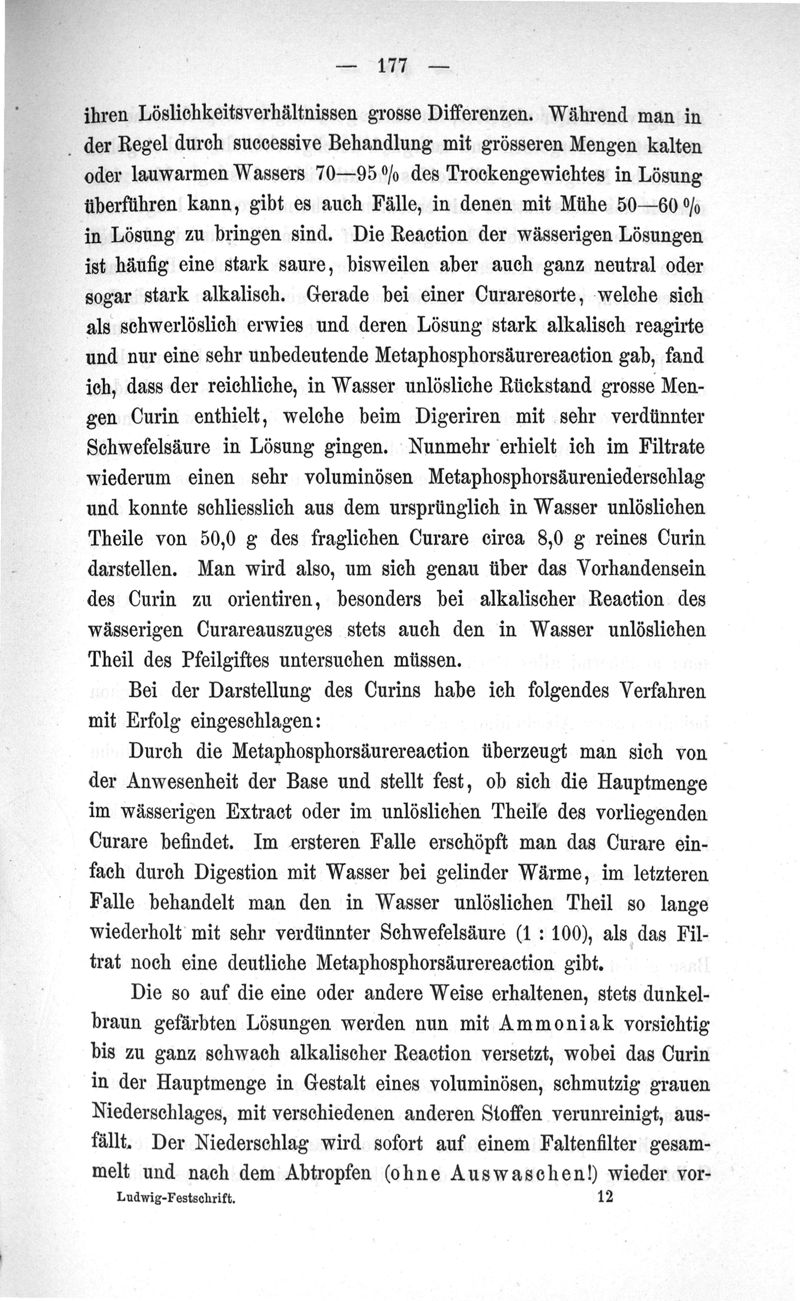 — 177 —

ihren Löslichkeitsverhältnissen grosse Differenzen. Während man in der Regel durch successive Behandlung mit grösseren Mengen kalten oder lauwarmen Wassers 70—95 % des Trockengewichtes in Lösung überführen kann, gibt es auch Fälle, in denen mit Mühe 50—60 % in Lösung zu bringen sind. Die Reaction der wässerigen Lösungen ist häufig eine stark saure, bisweilen aber auch ganz neutral oder sogar stark alkalisch. Gerade bei einer Curaresorte, welche sich als schwerlöslich erwies und deren Lösung stark alkalisch reagirte und nur eine sehr unbedeutende Metaphosphorsäurereaction gab, fand ich, dass der reichliche, in Wasser unlösliche Rückstand grosse Mengen Curin enthielt, welche beim Digeriren mit sehr verdünnter Schwefelsäure in Lösung gingen. Nunmehr erhielt ich im Filtrate wiederum einen sehr voluminösen Metaphosphorsäureniederschlag und konnte schliesslich aus dem ursprünglich in Wasser unlöslichen Theile von 50,0 g des fraglichen Curare circa 8,0 g reines Curin darstellen. Man wird also, um sich genau über das Vorhandensein des Curin zu orientiren, besonders bei alkalischer Reaction des wässerigen Curareauszuges stets auch den in Wasser unlöslichen Theil des Pfeilgiftes untersuchen müssen.

Bei der Darstellung des Curins habe ich folgendes Verfahren mit Erfolg eingeschlagen:

Durch die Metaphosphorsäurereaction überzeugt man sich von der Anwesenheit der Base und stellt fest, ob sich die Hauptmenge im wässerigen Extract oder im unlöslichen Theile des vorliegenden Curare befindet. Im ersteren Falle erschöpft man das Curare einfach durch Digestion mit Wasser bei gelinder Wärme, im letzteren Falle behandelt man den in Wasser unlöslichen Theil so lange wiederholt mit sehr verdünnter Schwefelsäure (1 : 100), als das Filtrat noch eine deutliche Metaphosphorsäurereaction gibt.

Die so auf die eine oder andere Weise erhaltenen, stets dunkelbraun gefärbten Lösungen werden nun mit Ammoniak vorsichtig bis zu ganz schwach alkalischer Reaction versetzt, wobei das Curin in der Hauptmenge in Gestalt eines voluminösen, schmutzig grauen Niederschlages, mit verschiedenen anderen Stoffen verunreinigt, ausfällt. Der Niederschlag wird sofort auf einem Faltenfilter gesammelt und nach dem Abtropfen (ohne Auswaschen!) wieder vor-

Ludwig-Festschrift. 12